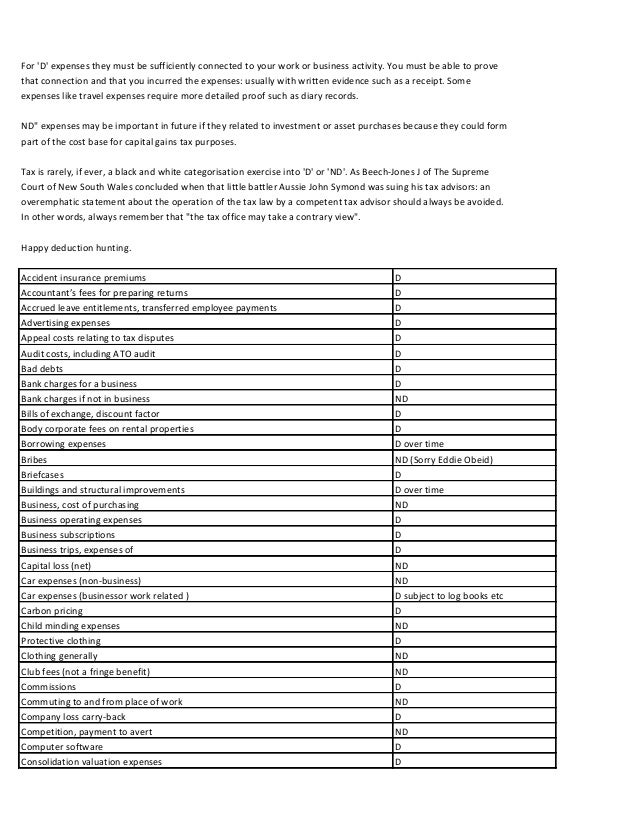 For 'D' expenses they must be sufficiently connected to your work or business activity. You must be able to prove that connection and that you incurred the expenses: usually with written evidence such as a receipt. Some expenses like travel expenses require more detailed proof such as diary records.

ND" expenses may be important in future if they related to investment or asset purchases because they could form part of the cost base for capital gains tax purposes.

Tax is rarely, if ever, a black and white categorisation exercise into 'D' or 'ND'. As Beech-Jones J of The Supreme Court of New South Wales concluded when that little battler Aussie John Symond was suing his tax advisors: an overemphatic statement about the operation of the tax law by a competent tax advisor should always be avoided. In other words, always remember that "the tax office may take a contrary view".

Happy deduction hunting.

| | |
|---|---|
| Accident insurance premiums | D |
| Accountant's fees for preparing returns | D |
| Accrued leave entitlements, transferred employee payments | D |
| Advertising expenses | D |
| Appeal costs relating to tax disputes | D |
| Audit costs, including ATO audit | D |
| Bad debts | D |
| Bank charges for a business | D |
| Bank charges if not in business | ND |
| Bills of exchange, discount factor | D |
| Body corporate fees on rental properties | D |
| Borrowing expenses | D over time |
| Bribes | ND (Sorry Eddie Obeid) |
| Briefcases | D |
| Buildings and structural improvements | D over time |
| Business, cost of purchasing | ND |
| Business operating expenses | D |
| Business subscriptions | D |
| Business trips, expenses of | D |
| Capital loss (net) | ND |
| Car expenses (non-business) | ND |
| Car expenses (businessor work related ) | D subject to log books etc |
| Carbon pricing | D |
| Child minding expenses | ND |
| Protective clothing | D |
| Clothing generally | ND |
| Club fees (not a fringe benefit) | ND |
| Commissions | D |
| Commuting to and from place of work | ND |
| Company loss carry-back | D |
| Competition, payment to avert | ND |
| Computer software | D |
| Consolidation valuation expenses | D |